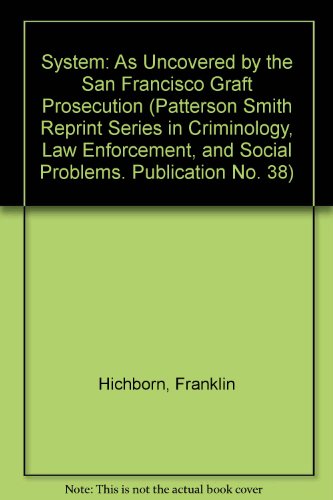 System: As Uncovered by the San Francisco Graft Prosecution (Patterson Smith Reprint Series in Criminology, Law Enforcement, and Social Problems. Publication No. 38)

Hichborn, Franklin

Note: This is not the actual book cover